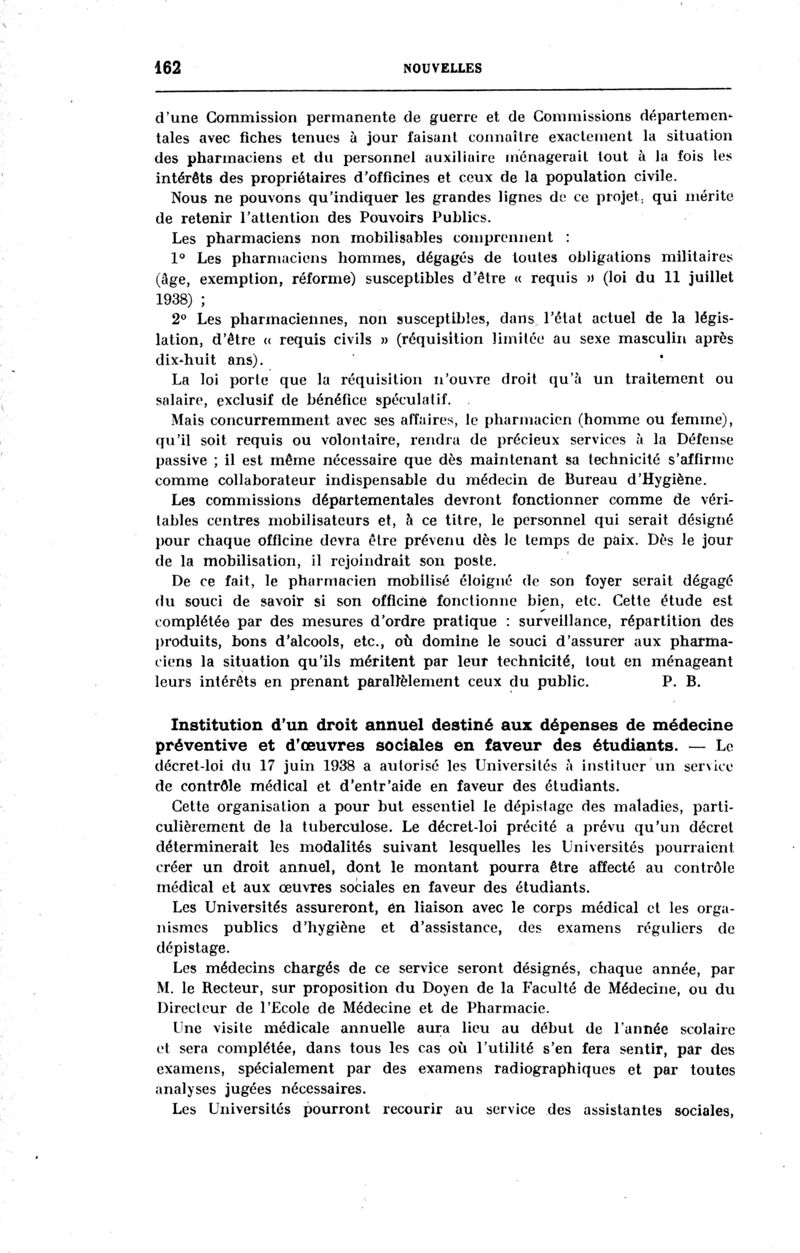 162 NOUVELLES

d'une Commission permanente de guerre et de Commissions départementales avec fiches tenues à jour faisant connaître exactement la situation des pharmaciens et du personnel auxiliaire ménagerait tout à la fois les intérêts des propriétaires d'officines et ceux de la population civile.

Nous ne pouvons qu'indiquer les grandes lignes de ce projet, qui mérite de retenir l'attention des Pouvoirs Publics.

Les pharmaciens non mobilisables comprennent :

1° Les pharmaciens hommes, dégagés de toutes obligations militaires (âge, exemption, réforme) susceptibles d'être « requis » (loi du 11 juillet 1938) ;

2° Les pharmaciennes, non susceptibles, dans l'état actuel de la législation, d'être « requis civils » (réquisition limitée au sexe masculin après dix-huit ans).

La loi porte que la réquisition n'ouvre droit qu'à un traitement ou salaire, exclusif de bénéfice spéculatif.

Mais concurremment avec ses affaires, le pharmacien (homme ou femme), qu'il soit requis ou volontaire, rendra de précieux services à la Défense passive ; il est même nécessaire que dès maintenant sa technicité s'affirme comme collaborateur indispensable du médecin de Bureau d'Hygiène.

Les commissions départementales devront fonctionner comme de véritables centres mobilisateurs et, à ce titre, le personnel qui serait désigné pour chaque officine devra être prévenu dès le temps de paix. Dès le jour de la mobilisation, il rejoindrait son poste.

De ce fait, le pharmacien mobilisé éloigné de son foyer serait dégagé du souci de savoir si son officine fonctionne bien, etc. Cette étude est complétée par des mesures d'ordre pratique : surveillance, répartition des produits, bons d'alcools, etc., où domine le souci d'assurer aux pharmaciens la situation qu'ils méritent par leur technicité, tout en ménageant leurs intérêts en prenant parallèlement ceux du public. P. B.

Institution d'un droit annuel destiné aux dépenses de médecine préventive et d'œuvres sociales en faveur des étudiants. — Le décret-loi du 17 juin 1938 a autorisé les Universités à instituer un service de contrôle médical et d'entr'aide en faveur des étudiants.

Cette organisation a pour but essentiel le dépistage des maladies, particulièrement de la tuberculose. Le décret-loi précité a prévu qu'un décret déterminerait les modalités suivant lesquelles les Universités pourraient créer un droit annuel, dont le montant pourra être affecté au contrôle médical et aux œuvres sociales en faveur des étudiants.

Les Universités assureront, en liaison avec le corps médical et les organismes publics d'hygiène et d'assistance, des examens réguliers de dépistage.

Les médecins chargés de ce service seront désignés, chaque année, par M. le Recteur, sur proposition du Doyen de la Faculté de Médecine, ou du Directeur de l'Ecole de Médecine et de Pharmacie.

Une visite médicale annuelle aura lieu au début de l'année scolaire et sera complétée, dans tous les cas où l'utilité s'en fera sentir, par des examens, spécialement par des examens radiographiques et par toutes analyses jugées nécessaires.

Les Universités pourront recourir au service des assistantes sociales,